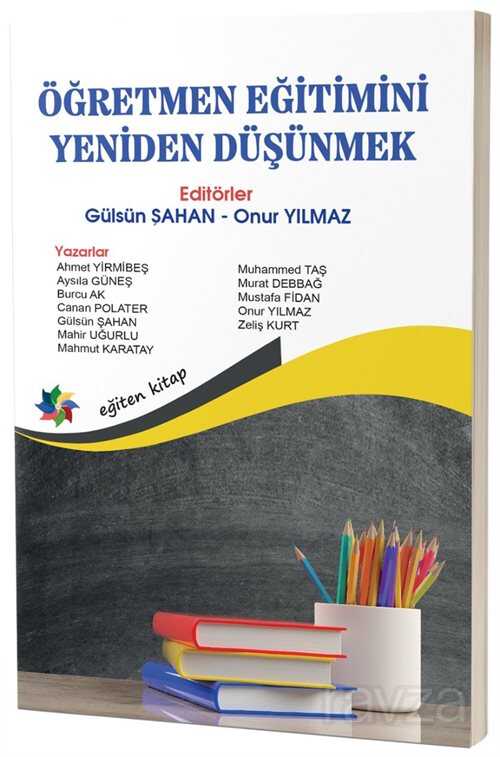 ÖĞRETMEN EĞİTİMİNİ YENİDEN DÜŞÜNMEK

Editörler
Gülsün ŞAHAN - Onur YILMAZ

Yazarlar
Ahmet YİRMİBEŞ
Aysıla GÜNEŞ
Burcu AK
Canan POLATER
Gülsün ŞAHAN
Mahir UĞURLU
Mahmut KARATAY

Muhammed TAŞ
Murat DEBBAĞ
Mustafa FİDAN
Onur YILMAZ
Zeliş KURT

eğiten kitap

ravza